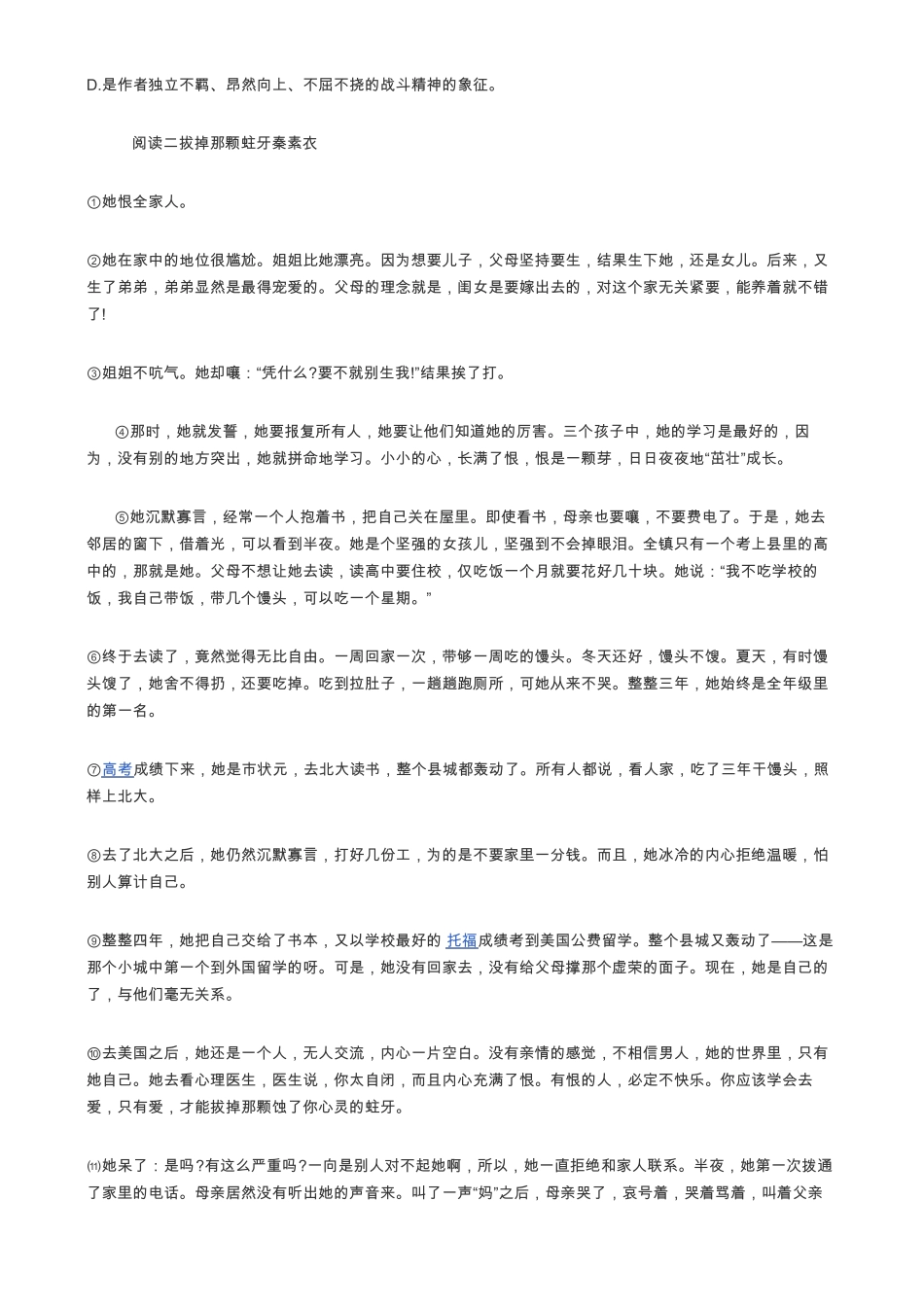 D.是作者独立不羁、昂然向上、不屈不挠的战斗精神的象征。

阅读二拔掉那颗蛀牙秦素衣

①她恨全家人。

②她在家中的地位很尴尬。姐姐比她漂亮。因为想要儿子，父母坚持要生，结果生下她，还是女儿。后来，又生了弟弟，弟弟显然是最得宠爱的。父母的理念就是，闺女是要嫁出去的，对这个家无关紧要，能养着就不错了!

③姐姐不吭气。她却嚷：“凭什么?要不就别生我!”结果挨了打。

④那时，她就发誓，她要报复所有人，她要让他们知道她的厉害。三个孩子中，她的学习是最好的，因为，没有别的地方突出，她就拼命地学习。小小的心，长满了恨，恨是一颗芽，日日夜夜地“茁壮”成长。

⑤她沉默寡言，经常一个人抱着书，把自己关在屋里。即使看书，母亲也要嚷，不要费电了。于是，她去邻居的窗下，借着光，可以看到半夜。她是个坚强的女孩儿，坚强到不会掉眼泪。全镇只有一个考上县里的高中的，那就是她。父母不想让她去读，读高中要住校，仅吃饭一个月就要花好几十块。她说：“我不吃学校的饭，我自己带饭，带几个馒头，可以吃一个星期。”

⑥终于去读了，竟然觉得无比自由。一周回家一次，带够一周吃的馒头。冬天还好，馒头不馊。夏天，有时馒头馊了，她舍不得扔，还要吃掉。吃到拉肚子，一趟趟跑厕所，可她从来不哭。整整三年，她始终是全年级里的第一名。

⑦高考成绩下来，她是市状元，去北大读书，整个县城都轰动了。所有人都说，看人家，吃了三年干馒头，照样上北大。

⑧去了北大之后，她仍然沉默寡言，打好几份工，为的是不要家里一分钱。而且，她冰冷的内心拒绝温暖，怕别人算计自己。

⑨整整四年，她把自己交给了书本，又以学校最好的 托福成绩考到美国公费留学。整个县城又轰动了——这是那个小城中第一个到外国留学的呀。可是，她没有回家去，没有给父母撑那个虚荣的面子。现在，她是自己的了，与他们毫无关系。

⑩去美国之后，她还是一个人，无人交流，内心一片空白。没有亲情的感觉，不相信男人，她的世界里，只有她自己。她去看心理医生，医生说，你太自闭，而且内心充满了恨。有恨的人，必定不快乐。你应该学会去爱，只有爱，才能拔掉那颗蚀了你心灵的蛀牙。

⑾她呆了：是吗?有这么严重吗?一向是别人对不起她啊，所以，她一直拒绝和家人联系。半夜，她第一次拨通了家里的电话。母亲居然没有听出她的声音来。叫了一声“妈”之后，母亲哭了，哀号着，哭着骂着，叫着父亲